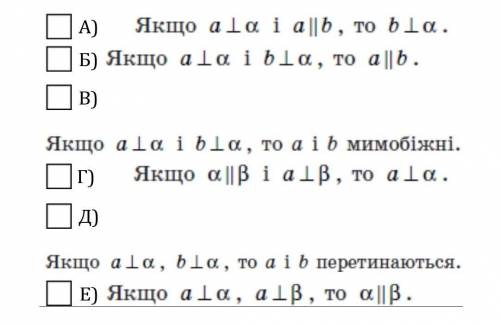 А) Якщо $a \perp \alpha$ і $a \parallel b$, то $b \perp \alpha$.

Б) Якщо $a \perp \alpha$ і $b \perp \alpha$, то $a \parallel b$.

В)

Якщо $a \perp \alpha$ і $b \perp \alpha$, то $a$ і $b$ мимобіжні.

Г) Якщо $\alpha \parallel \beta$ і $a \perp \beta$, то $a \perp \alpha$.

Д)

Якщо $a \perp \alpha$, $b \perp \alpha$, то $a$ і $b$ перетинаються.

Е) Якщо $a \perp \alpha$, $a \perp \beta$, то $\alpha \parallel \beta$.